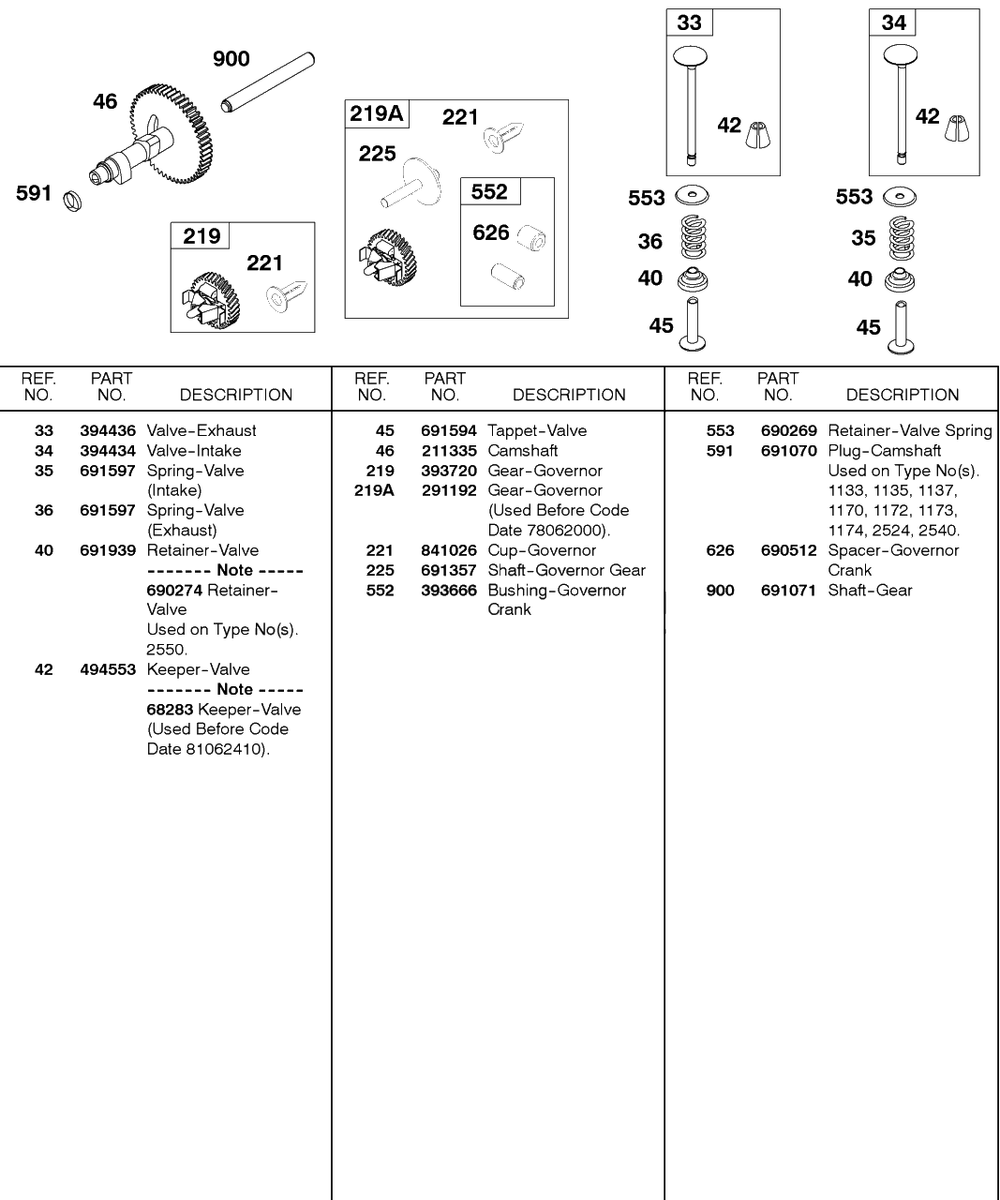 900
46
591
219
221
219A
221
225
552
626
33
42
553
36
40
45
34
42
553
35
40
45

| REF. NO. | PART NO. | DESCRIPTION |
|---|---|---|
| 33 | 394436 | Valve-Exhaust |
| 34 | 394434 | Valve-Intake |
| 35 | 691597 | Spring-Valve (Intake) |
| 36 | 691597 | Spring-Valve (Exhaust) |
| 40 | 691939 | Retainer-Valve ------- Note ----- 690274 Retainer-Valve Used on Type No(s). 2550. |
| 42 | 494553 | Keeper-Valve ------- Note ----- 68283 Keeper-Valve (Used Before Code Date 81062410). |

| REF. NO. | PART NO. | DESCRIPTION |
|---|---|---|
| 45 | 691594 | Tappet-Valve |
| 46 | 211335 | Camshaft |
| 219 | 393720 | Gear-Governor |
| 219A | 291192 | Gear-Governor (Used Before Code Date 78062000). |
| 221 | 841026 | Cup-Governor |
| 225 | 691357 | Shaft-Governor Gear |
| 552 | 393666 | Bushing-Governor Crank |

| REF. NO. | PART NO. | DESCRIPTION |
|---|---|---|
| 553 | 690269 | Retainer-Valve Spring |
| 591 | 691070 | Plug-Camshaft Used on Type No(s). 1133, 1135, 1137, 1170, 1172, 1173, 1174, 2524, 2540. |
| 626 | 690512 | Spacer-Governor Crank |
| 900 | 691071 | Shaft-Gear |